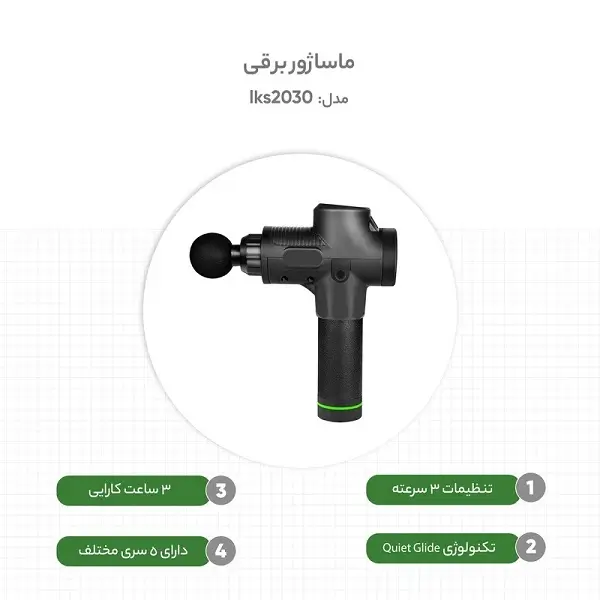 ماساژور برقی

مدل: lks2030

1 تنظیمات ۳ سرعته

2 تکنولوژی Quiet Glide

3 ۳ ساعت کارایی

4 دارای ۵ سری مختلف